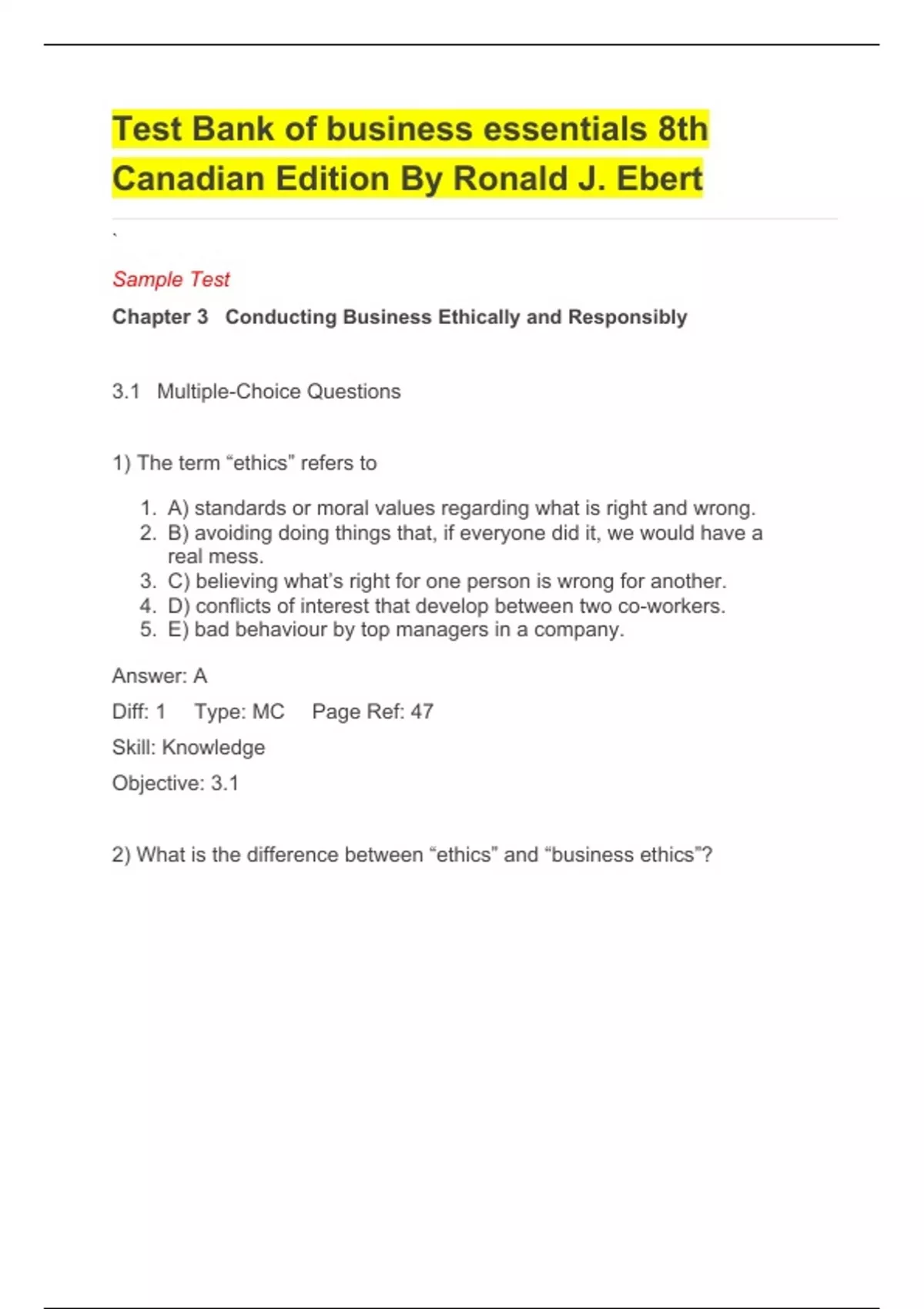 Test Bank of business essentials 8th Canadian Edition By Ronald J. Ebert

`

Sample Test

Chapter 3 Conducting Business Ethically and Responsibly

3.1 Multiple-Choice Questions

1) The term “ethics” refers to

1. A) standards or moral values regarding what is right and wrong.
2. B) avoiding doing things that, if everyone did it, we would have a real mess.
3. C) believing what’s right for one person is wrong for another.
4. D) conflicts of interest that develop between two co-workers.
5. E) bad behaviour by top managers in a company.

Answer: A

Diff: 1 Type: MC Page Ref: 47

Skill: Knowledge

Objective: 3.1

2) What is the difference between “ethics” and “business ethics”?